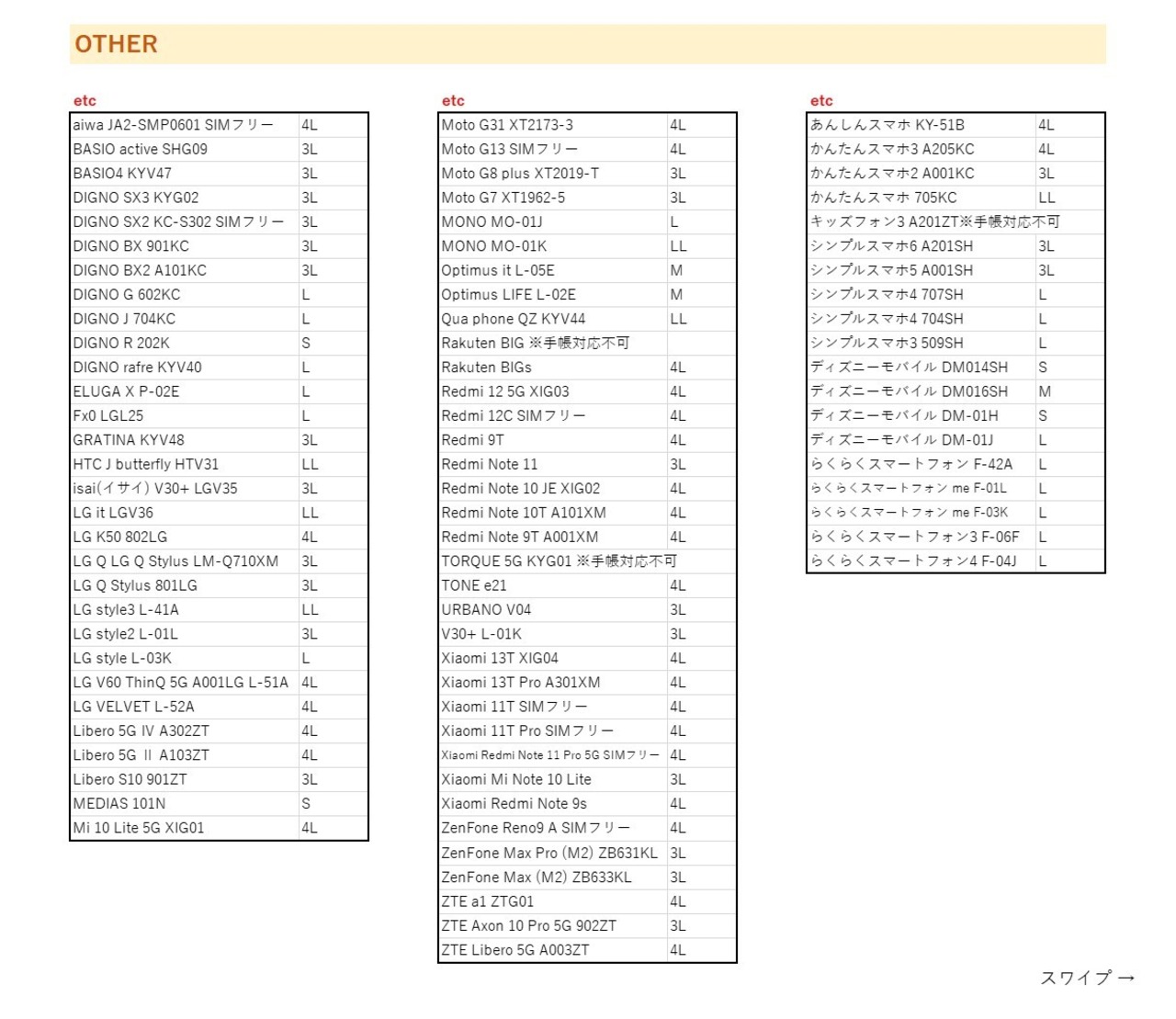 OTHER

etc

| aiwa JA2-SMP0601 SIMフリー | 4L |
|---|---|
| BASIO active SHG09 | 3L |
| BASIO4 KYV47 | 3L |
| DIGNO SX3 KYG02 | 3L |
| DIGNO SX2 KC-S302 SIMフリー | 3L |
| DIGNO BX 901KC | 3L |
| DIGNO BX2 A101KC | 3L |
| DIGNO G 602KC | L |
| DIGNO J 704KC | L |
| DIGNO R 202K | S |
| DIGNO rafre KYV40 | L |
| ELUGA X P-02E | L |
| Fx0 LGL25 | L |
| GRATINA KYV48 | 3L |
| HTC J butterfly HTV31 | LL |
| isai(イサイ) V30+ LGV35 | 3L |
| LG it LGV36 | LL |
| LG K50 802LG | 4L |
| LG Q LG Q Stylus LM-Q710XM | 3L |
| LG Q Stylus 801LG | 3L |
| LG style3 L-41A | LL |
| LG style2 L-01L | 3L |
| LG style L-03K | L |
| LG V60 ThinQ 5G A001LG L-51A | 4L |
| LG VELVET L-52A | 4L |
| Libero 5G IV A302ZT | 4L |
| Libero 5G II A103ZT | 4L |
| Libero S10 901ZT | 3L |
| MEDIAS 101N | S |
| Mi 10 Lite 5G XIG01 | 4L |

etc

| Moto G31 XT2173-3 | 4L |
|---|---|
| Moto G13 SIMフリー | 4L |
| Moto G8 plus XT2019-T | 3L |
| Moto G7 XT1962-5 | 3L |
| MONO MO-01J | L |
| MONO MO-01K | LL |
| Optimus it L-05E | M |
| Optimus LIFE L-02E | M |
| Qua phone QZ KYV44 | LL |
| Rakuten BIG ※手帳対応不可 | |
| Rakuten BIGs | 4L |
| Redmi 12 5G XIG03 | 4L |
| Redmi 12C SIMフリー | 4L |
| Redmi 9T | 4L |
| Redmi Note 11 | 3L |
| Redmi Note 10 JE XIG02 | 4L |
| Redmi Note 10T A101XM | 4L |
| Redmi Note 9T A001XM | 4L |
| TORQUE 5G KYG01 ※手帳対応不可 | |
| TONE e21 | 4L |
| URBANO V04 | 3L |
| V30+ L-01K | 3L |
| Xiaomi 13T XIG04 | 4L |
| Xiaomi 13T Pro A301XM | 4L |
| Xiaomi 11T SIMフリー | 4L |
| Xiaomi 11T Pro SIMフリー | 4L |
| Xiaomi Redmi Note 11 Pro 5G SIMフリー | 4L |
| Xiaomi Mi Note 10 Lite | 3L |
| Xiaomi Redmi Note 9s | 4L |
| ZenFone Reno9 A SIMフリー | 4L |
| ZenFone Max Pro (M2) ZB631KL | 3L |
| ZenFone Max (M2) ZB633KL | 3L |
| ZTE a1 ZTG01 | 4L |
| ZTE Axon 10 Pro 5G 902ZT | 3L |
| ZTE Libero 5G A003ZT | 4L |

etc

| あんしんスマホ KY-51B | 4L |
|---|---|
| かんたんスマホ3 A205KC | 4L |
| かんたんスマホ2 A001KC | 3L |
| かんたんスマホ 705KC | LL |
| キッズフォン3 A201ZT※手帳対応不可 | |
| シンプルスマホ6 A201SH | 3L |
| シンプルスマホ5 A001SH | 3L |
| シンプルスマホ4 707SH | L |
| シンプルスマホ4 704SH | L |
| シンプルスマホ3 509SH | L |
| ディズニーモバイル DM014SH | S |
| ディズニーモバイル DM016SH | M |
| ディズニーモバイル DM-01H | S |
| ディズニーモバイル DM-01J | L |
| らくらくスマートフォン F-42A | L |
| らくらくスマートフォン me F-01L | L |
| らくらくスマートフォン me F-03K | L |
| らくらくスマートフォン3 F-06F | L |
| らくらくスマートフォン4 F-04J | L |

スワイプ →